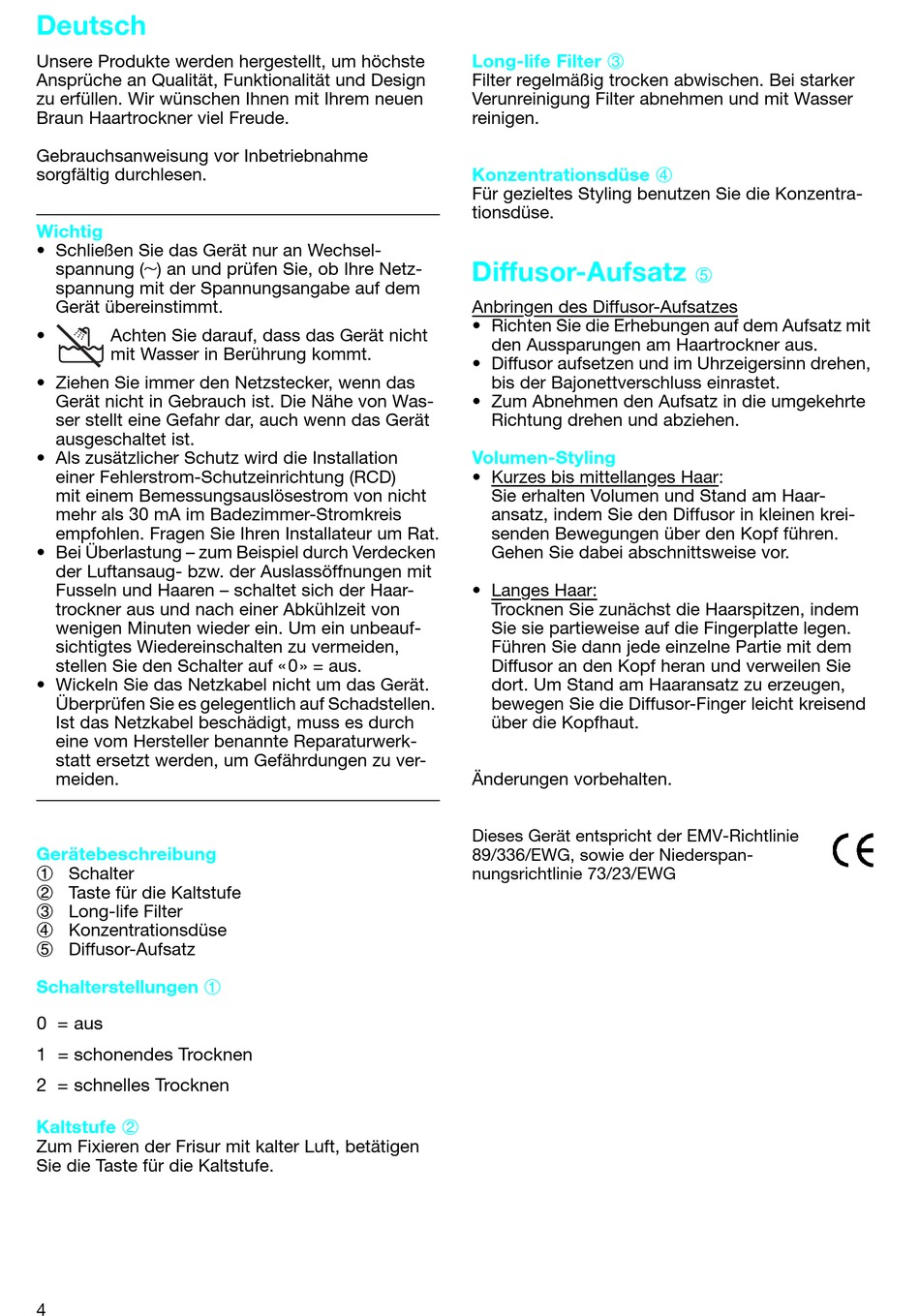 Deutsch

Unsere Produkte werden hergestellt, um höchste Ansprüche an Qualität, Funktionalität und Design zu erfüllen. Wir wünschen Ihnen mit Ihrem neuen Braun Haartrockner viel Freude.

Gebrauchsanweisung vor Inbetriebnahme sorgfältig durchlesen.

Wichtig
• Schließen Sie das Gerät nur an Wechselspannung (~) an und prüfen Sie, ob Ihre Netzspannung mit der Spannungsangabe auf dem Gerät übereinstimmt.
• Achten Sie darauf, dass das Gerät nicht mit Wasser in Berührung kommt.
• Ziehen Sie immer den Netzstecker, wenn das Gerät nicht in Gebrauch ist. Die Nähe von Wasser stellt eine Gefahr dar, auch wenn das Gerät ausgeschaltet ist.
• Als zusätzlicher Schutz wird die Installation einer Fehlerstrom-Schutzeinrichtung (RCD) mit einem Bemessungsauslösestrom von nicht mehr als 30 mA im Badezimmer-Stromkreis empfohlen. Fragen Sie Ihren Installateur um Rat.
• Bei Überlastung – zum Beispiel durch Verdecken der Luftansaug- bzw. der Auslassöffnungen mit Fusseln und Haaren – schaltet sich der Haartrockner aus und nach einer Abkühlzeit von wenigen Minuten wieder ein. Um ein unbeaufsichtigtes Wiedereinschalten zu vermeiden, stellen Sie den Schalter auf «0» = aus.
• Wickeln Sie das Netzkabel nicht um das Gerät. Überprüfen Sie es gelegentlich auf Schadstellen. Ist das Netzkabel beschädigt, muss es durch eine vom Hersteller benannte Reparaturwerkstatt ersetzt werden, um Gefährdungen zu vermeiden.

Gerätebeschreibung
① Schalter
② Taste für die Kaltstufe
③ Long-life Filter
④ Konzentrationsdüse
⑤ Diffusor-Aufsatz

Schalterstellungen ①

0 = aus

1 = schonendes Trocknen

2 = schnelles Trocknen

Kaltstufe ②
Zum Fixieren der Frisur mit kalter Luft, betätigen Sie die Taste für die Kaltstufe.

Long-life Filter ③
Filter regelmäßig trocken abwischen. Bei starker Verunreinigung Filter abnehmen und mit Wasser reinigen.

Konzentrationsdüse ④
Für gezieltes Styling benutzen Sie die Konzentrationsdüse.

Diffusor-Aufsatz ⑤

Anbringen des Diffusor-Aufsatzes
• Richten Sie die Erhebungen auf dem Aufsatz mit den Aussparungen am Haartrockner aus.
• Diffusor aufsetzen und im Uhrzeigersinn drehen, bis der Bajonettverschluss einrastet.
• Zum Abnehmen den Aufsatz in die umgekehrte Richtung drehen und abziehen.

Volumen-Styling
• Kurzes bis mittellanges Haar:
Sie erhalten Volumen und Stand am Haaransatz, indem Sie den Diffusor in kleinen kreisenden Bewegungen über den Kopf führen. Gehen Sie dabei abschnittsweise vor.

• Langes Haar:
Trocknen Sie zunächst die Haarspitzen, indem Sie sie partieweise auf die Fingerplatte legen. Führen Sie dann jede einzelne Partie mit dem Diffusor an den Kopf heran und verweilen Sie dort. Um Stand am Haaransatz zu erzeugen, bewegen Sie die Diffusor-Finger leicht kreisend über die Kopfhaut.

Änderungen vorbehalten.

Dieses Gerät entspricht der EMV-Richtlinie 89/336/EWG, sowie der Niederspannungsrichtlinie 73/23/EWG

CE

4